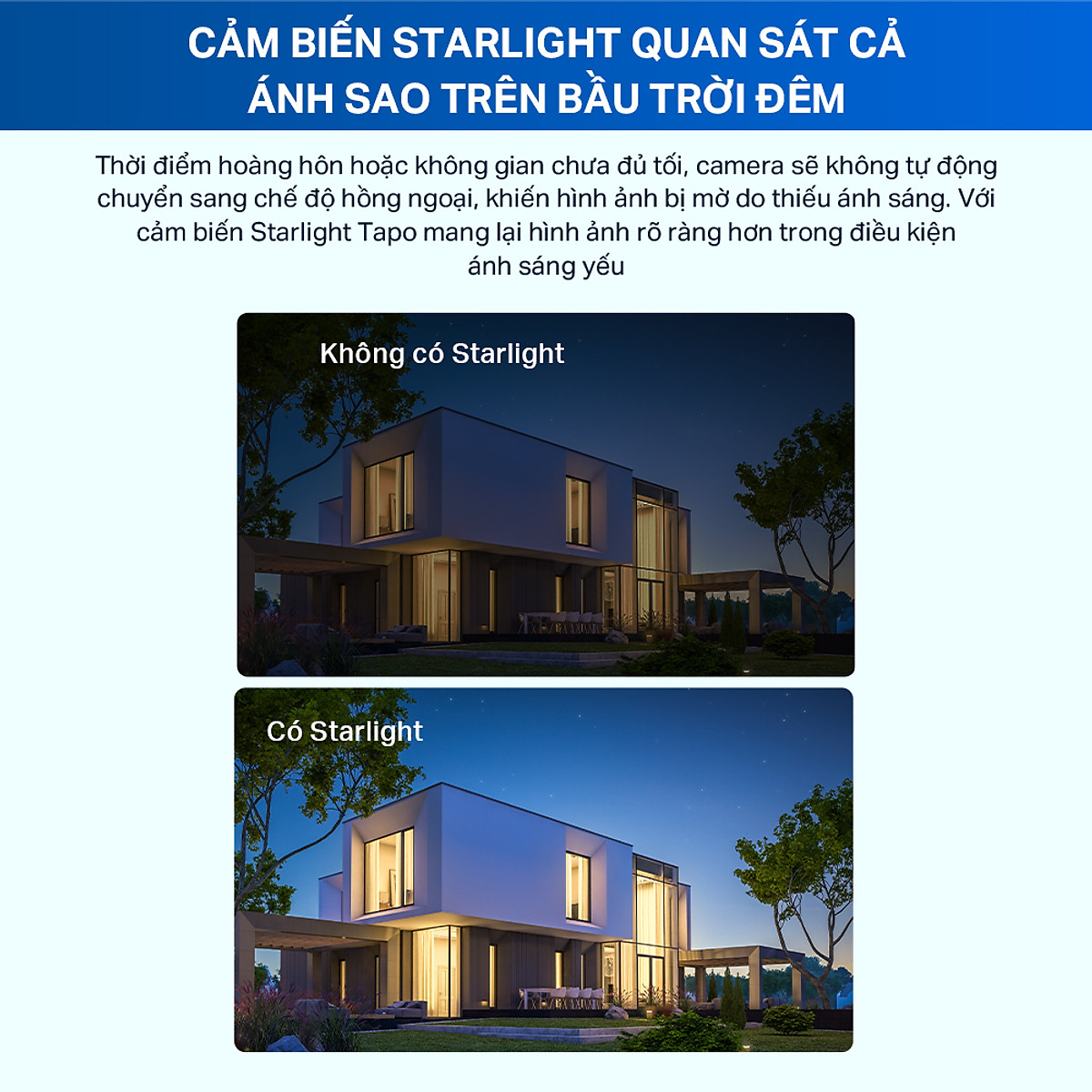 CẢM BIẾN STARLIGHT QUAN SÁT CẢ ÁNH SAO TRÊN BẦU TRỜI ĐÊM

Thời điểm hoàng hôn hoặc không gian chưa đủ tối, camera sẽ không tự động chuyển sang chế độ hồng ngoại, khiến hình ảnh bị mờ do thiếu ánh sáng. Với cảm biến Starlight Tapo mang lại hình ảnh rõ ràng hơn trong điều kiện ánh sáng yếu

Không có Starlight

Có Starlight